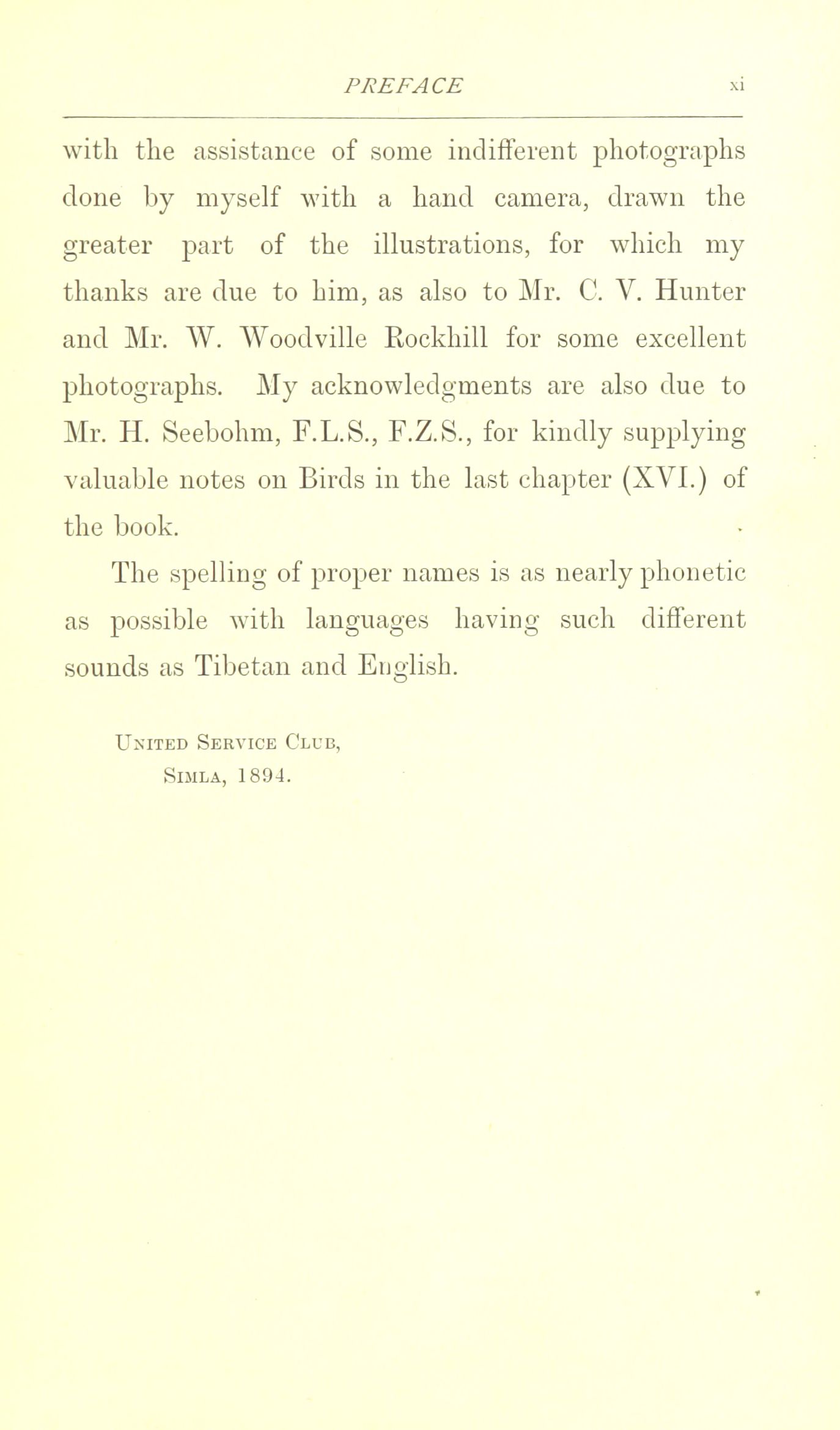 PREFACE xi

with the assistance of some indifferent photographs done by myself with a hand camera, drawn the greater part of the illustrations, for which my thanks are due to him, as also to Mr. C. V. Hunter and Mr. W. Woodville Rockhill for some excellent photographs. My acknowledgments are also due to Mr. H. Seebohm, F.L.S., F.Z.S., for kindly supplying valuable notes on Birds in the last chapter (XVI.) of the book.

The spelling of proper names is as nearly phonetic as possible with languages having such different sounds as Tibetan and English.

United Service Club,
Simla, 1894.